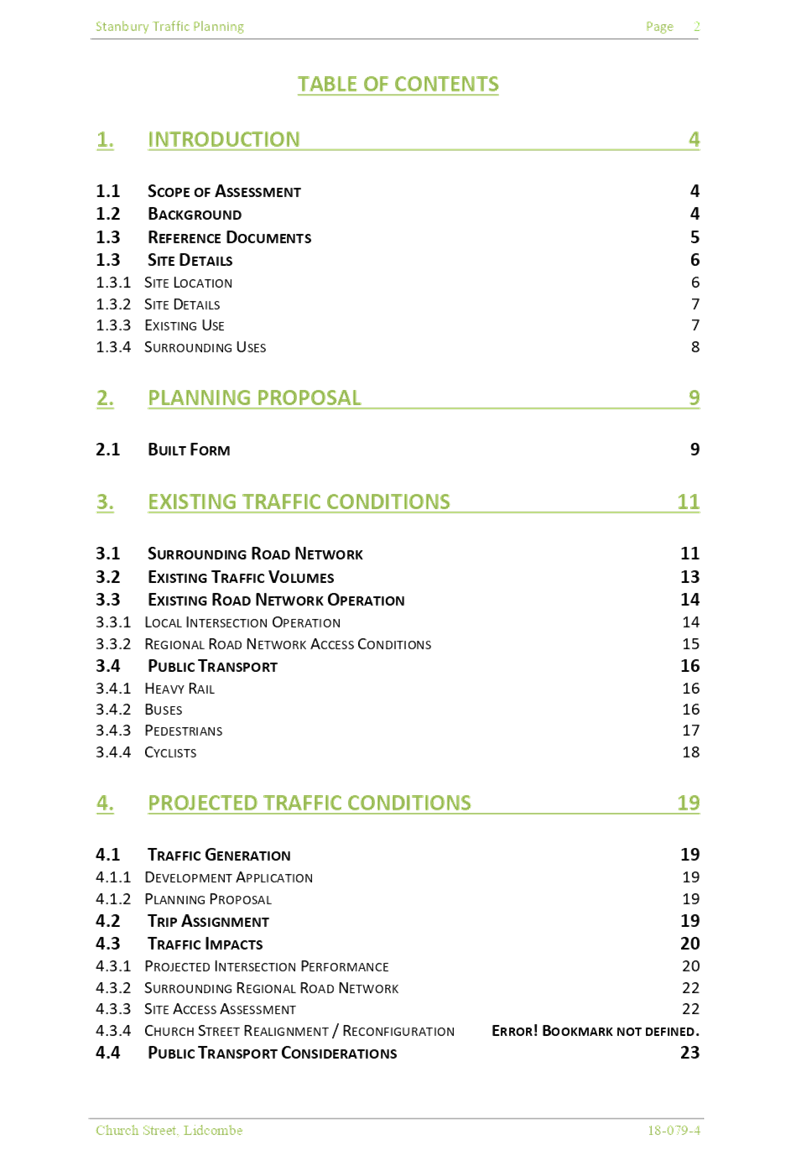 Stanbury Traffic Planning Page 2

TABLE OF CONTENTS

1. INTRODUCTION 4

1.1 SCOPE OF ASSESSMENT 4
1.2 BACKGROUND 4
1.3 REFERENCE DOCUMENTS 5
1.3 SITE DETAILS 6
1.3.1 SITE LOCATION 6
1.3.2 SITE DETAILS 7
1.3.3 EXISTING USE 7
1.3.4 SURROUNDING USES 8

2. PLANNING PROPOSAL 9

2.1 BUILT FORM 9

3. EXISTING TRAFFIC CONDITIONS 11

3.1 SURROUNDING ROAD NETWORK 11
3.2 EXISTING TRAFFIC VOLUMES 13
3.3 EXISTING ROAD NETWORK OPERATION 14
3.3.1 LOCAL INTERSECTION OPERATION 14
3.3.2 REGIONAL ROAD NETWORK ACCESS CONDITIONS 15
3.4 PUBLIC TRANSPORT 16
3.4.1 HEAVY RAIL 16
3.4.2 BUSES 16
3.4.3 PEDESTRIANS 17
3.4.4 CYCLISTS 18

4. PROJECTED TRAFFIC CONDITIONS 19

4.1 TRAFFIC GENERATION 19
4.1.1 DEVELOPMENT APPLICATION 19
4.1.2 PLANNING PROPOSAL 19
4.2 TRIP ASSIGNMENT 19
4.3 TRAFFIC IMPACTS 20
4.3.1 PROJECTED INTERSECTION PERFORMANCE 20
4.3.2 SURROUNDING REGIONAL ROAD NETWORK 22
4.3.3 SITE ACCESS ASSESSMENT 22
4.3.4 CHURCH STREET REALIGNMENT / RECONFIGURATION ERROR! BOOKMARK NOT DEFINED.
4.4 PUBLIC TRANSPORT CONSIDERATIONS 23

Church Street, Lidcombe 18-079-4